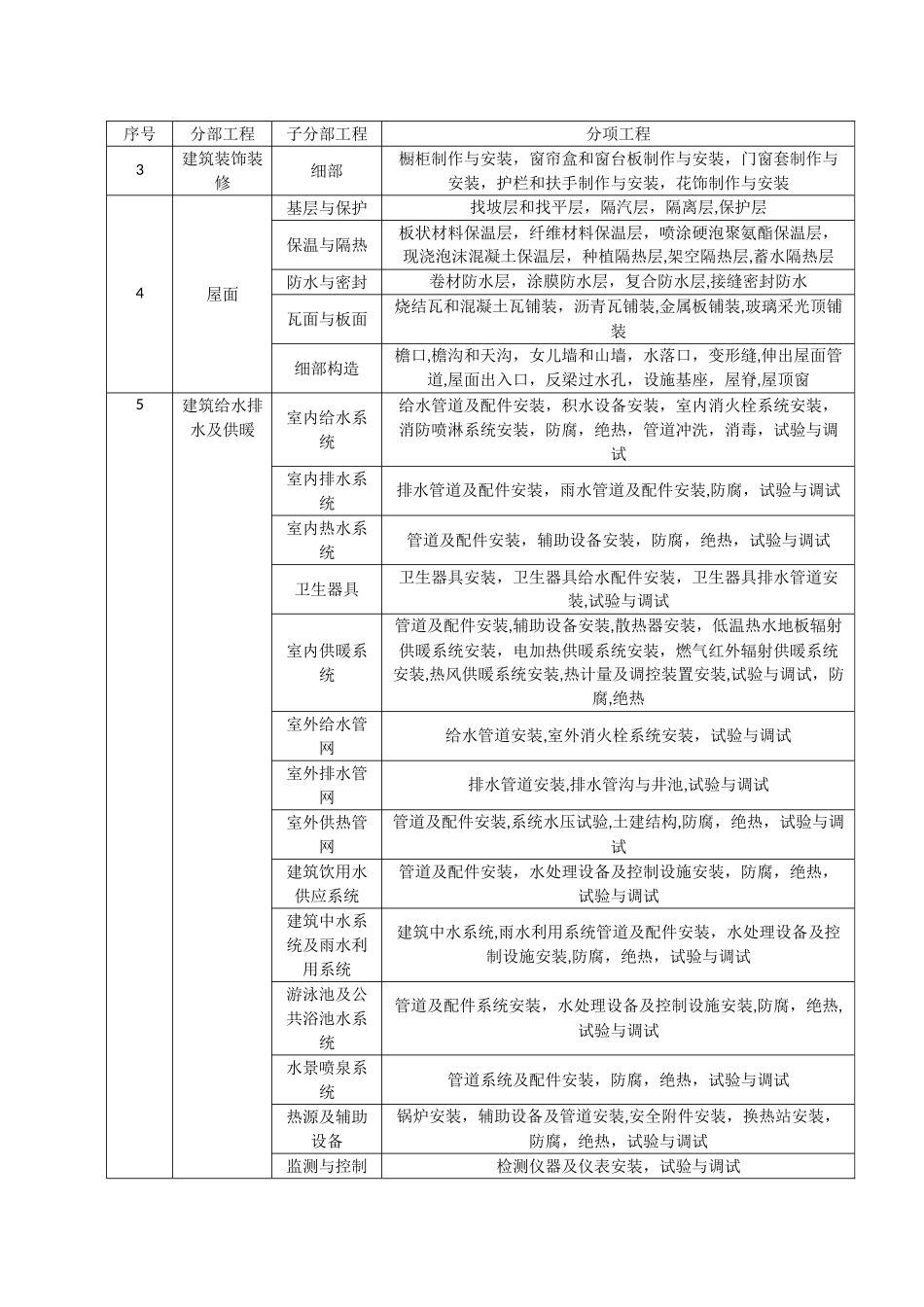 | 序号 | 分部工程 | 子分部工程 | 分项工程 |
|---|---|---|---|
| 3 | 建筑装饰装修 | 细部 | 橱柜制作与安装，窗帘盒和窗台板制作与安装，门窗套制作与安装，护栏和扶手制作与安装，花饰制作与安装 |
| 4 | 屋面 | 基层与保护 | 找坡层和找平层，隔汽层，隔离层,保护层 |
| | | 保温与隔热 | 板状材料保温层，纤维材料保温层，喷涂硬泡聚氨酯保温层，现浇泡沫混凝土保温层，种植隔热层,架空隔热层,蓄水隔热层 |
| | | 防水与密封 | 卷材防水层，涂膜防水层，复合防水层,接缝密封防水 |
| | | 瓦面与板面 | 烧结瓦和混凝土瓦铺装，沥青瓦铺装,金属板铺装,玻璃采光顶铺装 |
| | | 细部构造 | 檐口,檐沟和天沟，女儿墙和山墙，水落口，变形缝,伸出屋面管道,屋面出入口，反梁过水孔，设施基座，屋脊,屋顶窗 |
| 5 | 建筑给水排水及供暖 | 室内给水系统 | 给水管道及配件安装，积水设备安装，室内消火栓系统安装，消防喷淋系统安装，防腐，绝热，管道冲洗，消毒，试验与调试 |
| | | 室内排水系统 | 排水管道及配件安装，雨水管道及配件安装,防腐，试验与调试 |
| | | 室内热水系统 | 管道及配件安装，辅助设备安装，防腐，绝热，试验与调试 |
| | | 卫生器具 | 卫生器具安装，卫生器具给水配件安装，卫生器具排水管道安装,试验与调试 |
| | | 室内供暖系统 | 管道及配件安装,辅助设备安装,散热器安装，低温热水地板辐射供暖系统安装，电加热供暖系统安装，燃气红外辐射供暖系统安装,热风供暖系统安装,热计量及调控装置安装,试验与调试，防腐,绝热 |
| | | 室外给水管网 | 给水管道安装,室外消火栓系统安装，试验与调试 |
| | | 室外排水管网 | 排水管道安装,排水管沟与井池,试验与调试 |
| | | 室外供热管网 | 管道及配件安装,系统水压试验,土建结构,防腐，绝热，试验与调试 |
| | | 建筑饮用水供应系统 | 管道及配件安装，水处理设备及控制设施安装，防腐，绝热，试验与调试 |
| | | 建筑中水系统及雨水利用系统 | 建筑中水系统,雨水利用系统管道及配件安装，水处理设备及控制设施安装,防腐，绝热，试验与调试 |
| | | 游泳池及公共浴池水系统 | 管道及配件系统安装，水处理设备及控制设施安装,防腐，绝热,试验与调试 |
| | | 水景喷泉系统 | 管道系统及配件安装，防腐，绝热，试验与调试 |
| | | 热源及辅助设备 | 锅炉安装，辅助设备及管道安装,安全附件安装，换热站安装，防腐，绝热，试验与调试 |
| | | 监测与控制 | 检测仪器及仪表安装，试验与调试 |